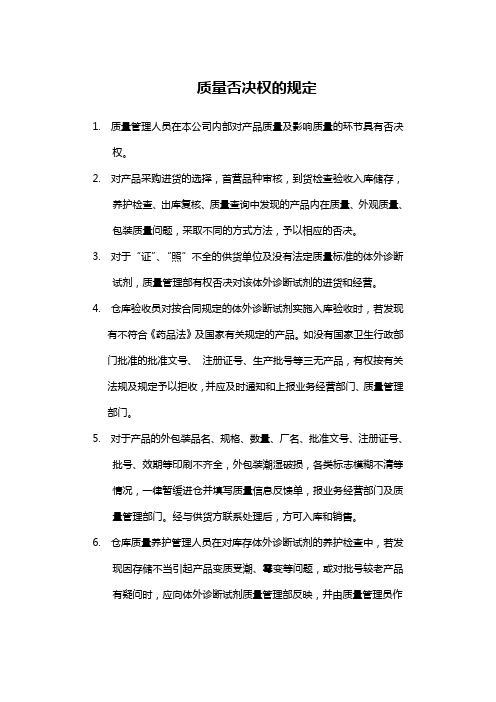 质量否决权的规定

1. 质量管理人员在本公司内部对产品质量及影响质量的环节具有否决权。

2. 对产品采购进货的选择，首营品种审核，到货检查验收入库储存，养护检查、出库复核、质量查询中发现的产品内在质量、外观质量、包装质量问题，采取不同的方式方法，予以相应的否决。

3. 对于“证”、“照”不全的供货单位及没有法定质量标准的体外诊断试剂，质量管理部有权否决对该体外诊断试剂的进货和经营。

4. 仓库验收员对按合同规定的体外诊断试剂实施入库验收时，若发现有不符合《药品法》及国家有关规定的产品。如没有国家卫生行政部门批准的批准文号、 注册证号、生产批号等三无产品，有权按有关法规及规定予以拒收，并应及时通知和上报业务经营部门、质量管理部门。

5. 对于产品的外包装品名、规格、数量、厂名、批准文号、注册证号、批号、效期等印刷不齐全，外包装潮湿破损，各类标志模糊不清等情况，一律暂缓进仓并填写质量信息反馈单，报业务经营部门及质量管理部门。经与供货方联系处理后，方可入库和销售。

6. 仓库质量养护管理人员在对库存体外诊断试剂的养护检查中，若发现因存储不当引起产品变质受潮、霉变等问题，或对批号较老产品有疑问时，应向体外诊断试剂质量管理部反映，并由质量管理员作